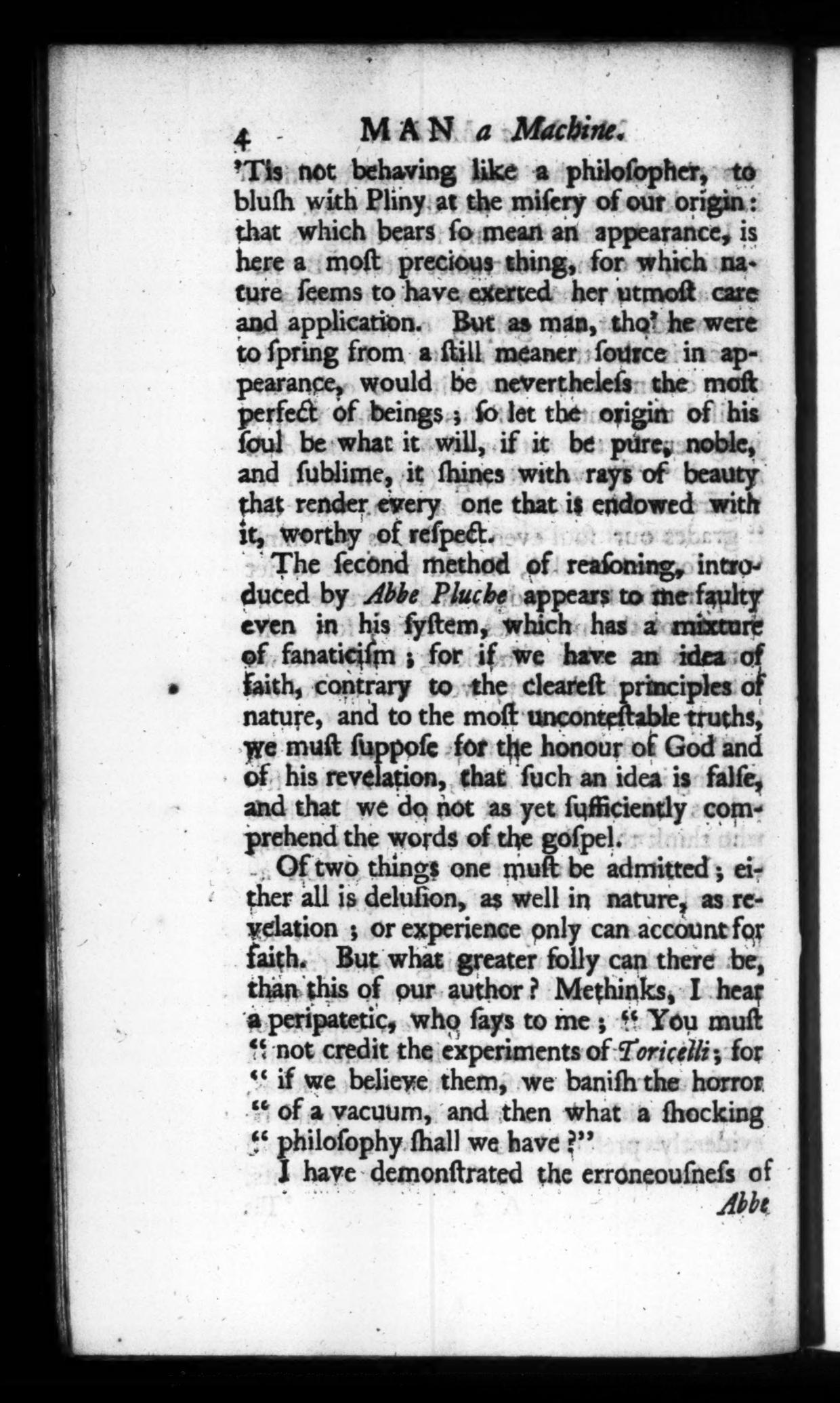 4 MAN a Machine.

'Tis not behaving like a philoſopher, to bluſh with Pliny at the miſery of our origin: that which bears ſo mean an appearance, is here a moſt precious thing, for which nature ſeems to have exerted her utmoſt care and application. But as man, tho' he were to ſpring from a ſtill meaner ſource in appearance, would be nevertheleſs the moſt perfect of beings; ſo let the origin of his ſoul be what it will, if it be pure, noble, and ſublime, it ſhines with rays of beauty that render every one that is endowed with it, worthy of reſpect.

The ſecond method of reaſoning, introduced by Abbe Pluche appears to me faulty even in his ſyſtem, which has a mixture of fanaticiſm; for if we have an idea of faith, contrary to the cleareſt principles of nature, and to the moſt unconteſtable truths, we muſt ſuppoſe for the honour of God and of his revelation, that ſuch an idea is falſe, and that we do not as yet ſufficiently comprehend the words of the goſpel.

Of two things one muſt be admitted; either all is deluſion, as well in nature, as revelation; or experience only can account for faith. But what greater folly can there be, than this of our author? Methinks, I hear a peripatetic, who ſays to me; "You muſt "not credit the experiments of Toricelli; for "if we believe them, we baniſh the horror "of a vacuum, and then what a ſhocking "philoſophy ſhall we have?"

I have demonſtrated the erroneouſneſs of

Abbe